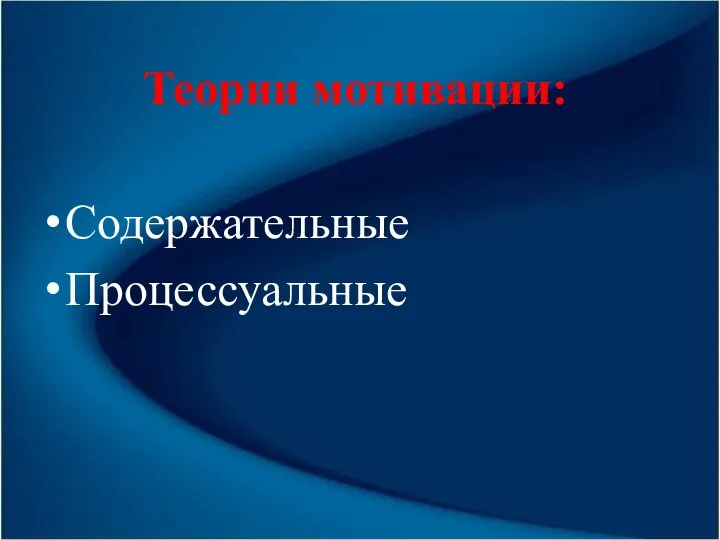 Теории мотивации:

•Содержательные
•Процессуальные